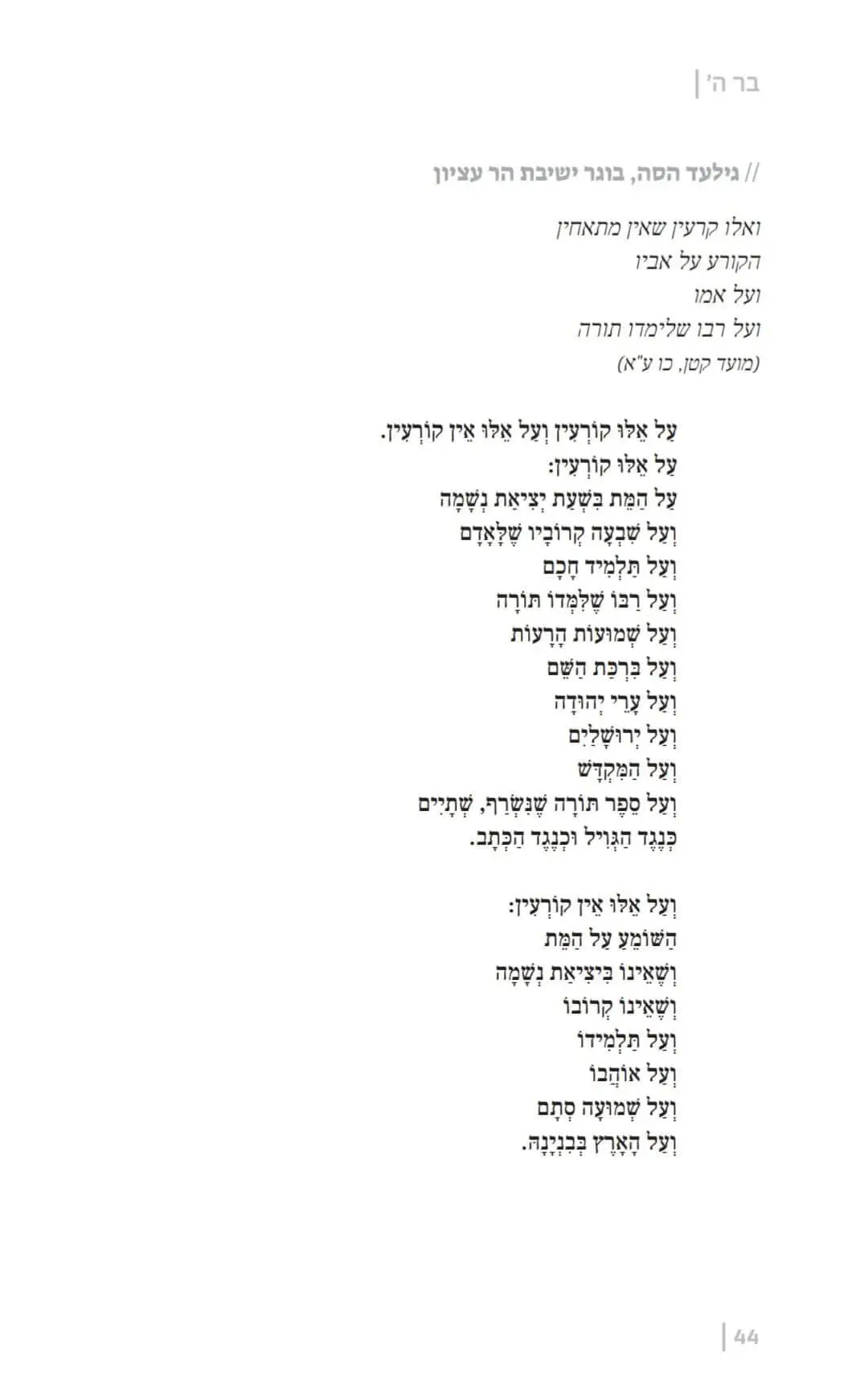 בר ה'

// גילעד הסה, בוגר ישיבת הר עציון

ואלו קרעין שאין מתאחין
הקורע על אביו
ועל אמו
ועל רבו שלימדו תורה
(מועד קטן, כו ע"א)

עַל אֵלּוּ קוֹרְעִין וְעַל אֵלּוּ אֵין קוֹרְעִין.
עַל אֵלּוּ קוֹרְעִין:
עַל הַמֵּת בִּשְׁעַת יְצִיאַת נְשָׁמָה
וְעַל שִׁבְעָה קְרוֹבָיו שֶׁלָּאָדָם
וְעַל תַּלְמִיד חָכָם
וְעַל רַבּוֹ שֶׁלִּמְּדוֹ תּוֹרָה
וְעַל שְׁמוּעוֹת הָרָעוֹת
וְעַל בִּרְכַּת הַשֵּׁם
וְעַל עָרֵי יְהוּדָה
וְעַל יְרוּשָׁלַיִם
וְעַל הַמִּקְדָּשׁ
וְעַל סֵפֶר תּוֹרָה שֶׁנִּשְׂרַף, שְׁתַּיִים
כְּנֶגֶד הַגְּוִיל וּכְנֶגֶד הַכְּתָב.

וְעַל אֵלּוּ אֵין קוֹרְעִין:
הַשּׁוֹמֵעַ עַל הַמֵּת
וְשֶׁאֵינוֹ בִּיצִיאַת נְשָׁמָה
וְשֶׁאֵינוֹ קְרוֹבוֹ
וְעַל תַּלְמִידוֹ
וְעַל אוֹהֲבוֹ
וְעַל שְׁמוּעָה סְתָם
וְעַל הָאָרֶץ בְּבִנְיָנָהּ.

44